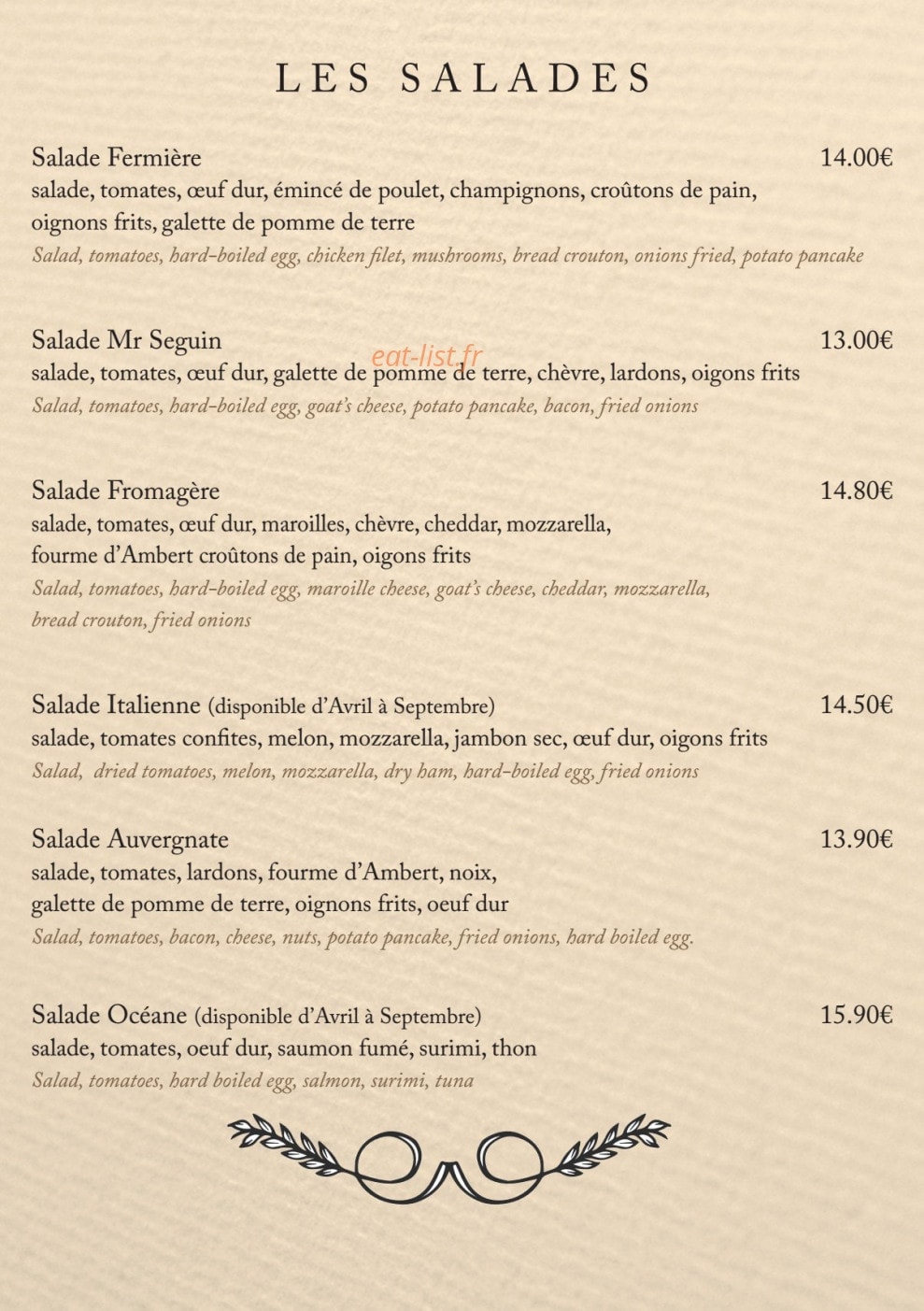 LES SALADES

Salade Fermière
14.00€
salade, tomates, œuf dur, émincé de poulet, champignons, croûtons de pain, oignons frits, galette de pomme de terre
Salad, tomatoes, hard-boiled egg, chicken filet, mushrooms, bread crouton, onions fried, potato pancake

Salade Mr Seguin
13.00€
salade, tomates, œuf dur, galette de pomme de terre, chèvre, lardons, oigons frits
Salad, tomatoes, hard-boiled egg, goat's cheese, potato pancake, bacon, fried onions

Salade Fromagère
14.80€
salade, tomates, œuf dur, maroilles, chèvre, cheddar, mozzarella, fourme d'Ambert croûtons de pain, oigons frits
Salad, tomatoes, hard-boiled egg, maroille cheese, goat's cheese, cheddar, mozzarella, bread crouton, fried onions

Salade Italienne (disponible d'Avril à Septembre)
14.50€
salade, tomates confites, melon, mozzarella, jambon sec, œuf dur, oigons frits
Salad, dried tomatoes, melon, mozzarella, dry ham, hard-boiled egg, fried onions

Salade Auvergnate
13.90€
salade, tomates, lardons, fourme d'Ambert, noix, galette de pomme de terre, oignons frits, oeuf dur
Salad, tomatoes, bacon, cheese, nuts, potato pancake, fried onions, hard boiled egg.

Salade Océane (disponible d'Avril à Septembre)
15.90€
salade, tomates, oeuf dur, saumon fumé, surimi, thon
Salad, tomatoes, hard boiled egg, salmon, surimi, tuna

eat-list.fr